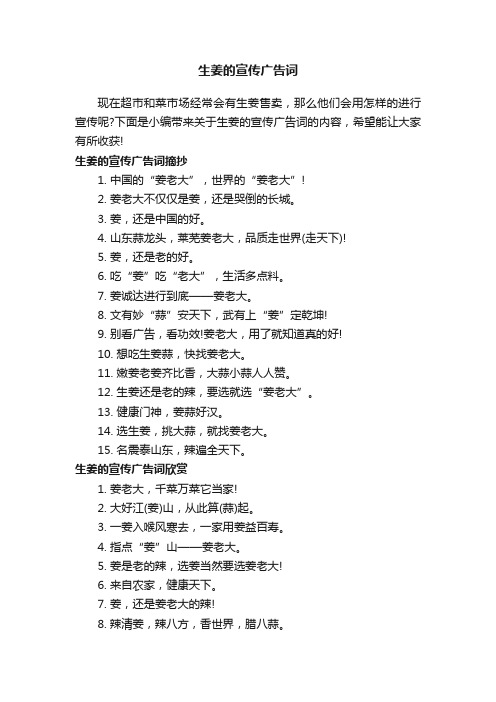 生姜的宣传广告词

现在超市和菜市场经常会有生姜售卖，那么他们会用怎样的进行宣传呢?下面是小编带来关于生姜的宣传广告词的内容，希望能让大家有所收获!

生姜的宣传广告词摘抄

1. 中国的“姜老大”，世界的“姜老大”!

2. 姜老大不仅仅是姜，还是哭倒的长城。

3. 姜，还是中国的好。

4. 山东蒜龙头，莱芜姜老大，品质走世界(走天下)!

5. 姜，还是老的好。

6. 吃“姜”吃“老大”，生活多点料。

7. 姜诚达进行到底——姜老大。

8. 文有妙“蒜”安天下，武有上“姜”定乾坤!

9. 别看广告，看功效!姜老大，用了就知道真的好!

10. 想吃生姜蒜，快找姜老大。

11. 嫩姜老姜齐比香，大蒜小蒜人人赞。

12. 生姜还是老的辣，要选就选“姜老大”。

13. 健康门神，姜蒜好汉。

14. 选生姜，挑大蒜，就找姜老大。

15. 名震泰山东，辣遍全天下。

生姜的宣传广告词欣赏

1. 姜老大，千菜万菜它当家!

2. 大好江(姜)山，从此算(蒜)起。

3. 一姜入喉风寒去，一家用姜益百寿。

4. 指点“姜”山——姜老大。

5. 姜是老的辣，选姜当然要选姜老大!

6. 来自农家，健康天下。

7. 姜，还是姜老大的辣!

8. 辣清姜，辣八方，香世界，腊八蒜。